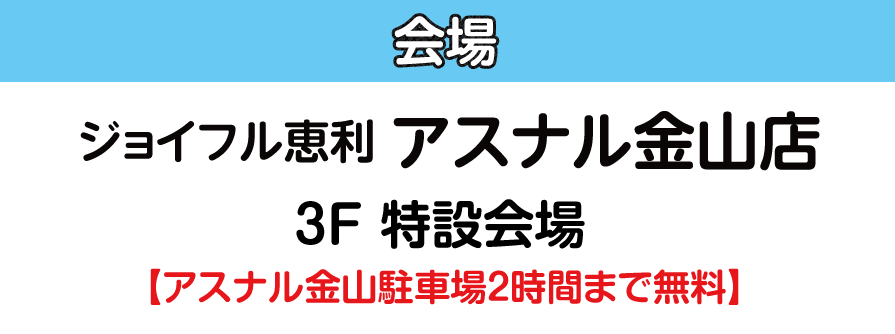 会場

ジョイフル恵利 アスナル金山店

3F 特設会場

【アスナル金山駐車場2時間まで無料】